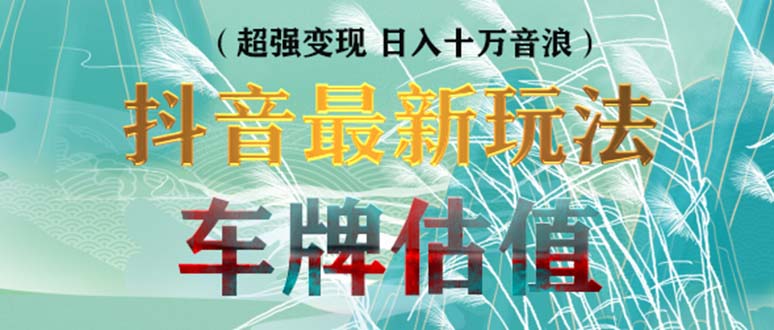 （超强变现 日入十万音浪）

抖音最新玩法

车牌估值